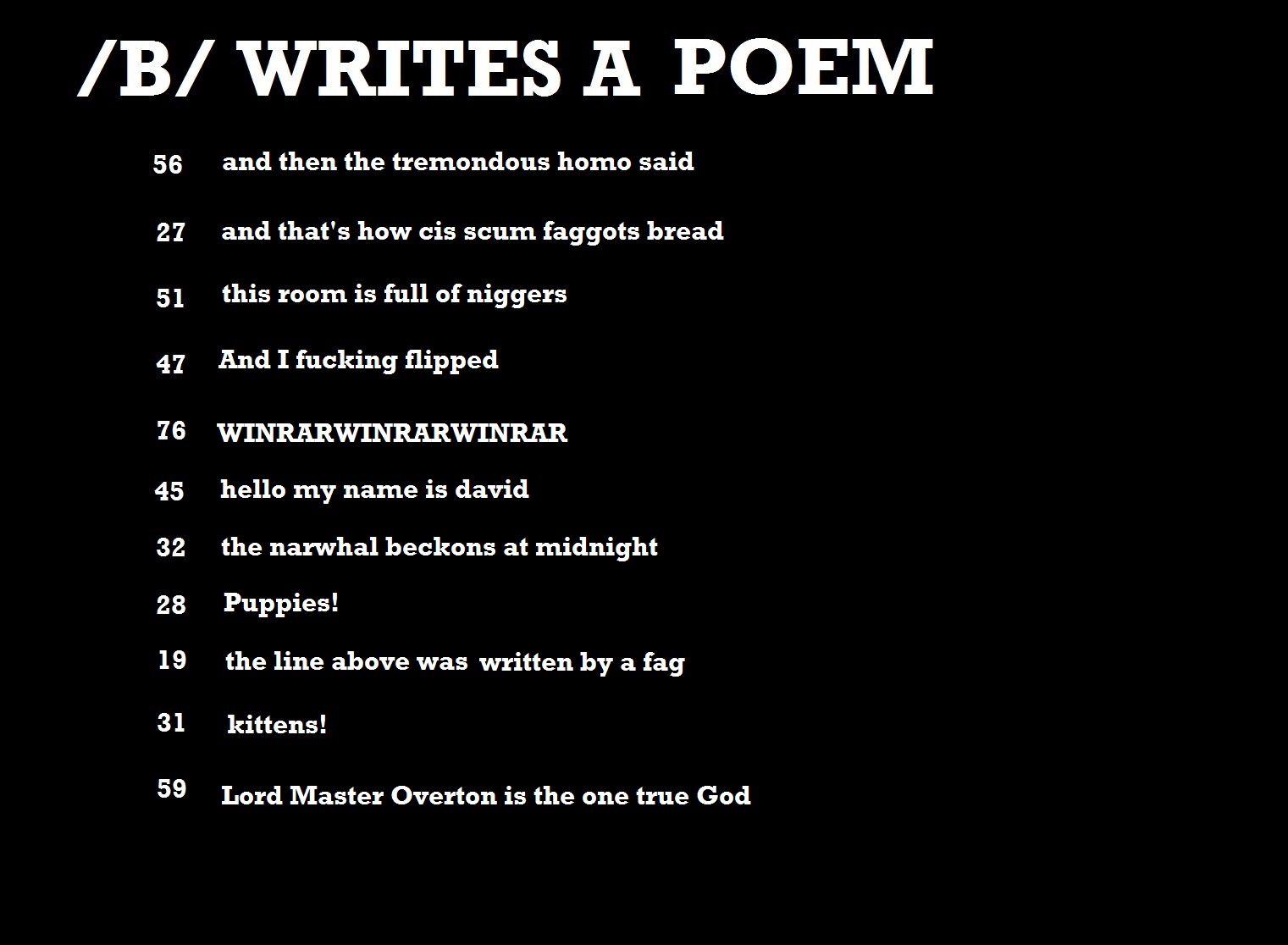 /B/ WRITES A POEM

56 and then the tremondous homo said

27 and that's how cis scum faggots bread

51 this room is full of niggers

47 And I fucking flipped

76 WINRARWINRARWINRAR

45 hello my name is david

32 the narwhal beckons at midnight

28 Puppies!

19 the line above was written by a fag

31 kittens!

59 Lord Master Overton is the one true God